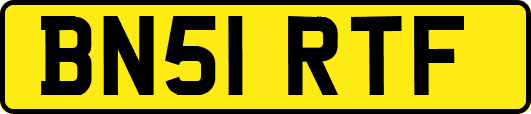 BN51 RTF